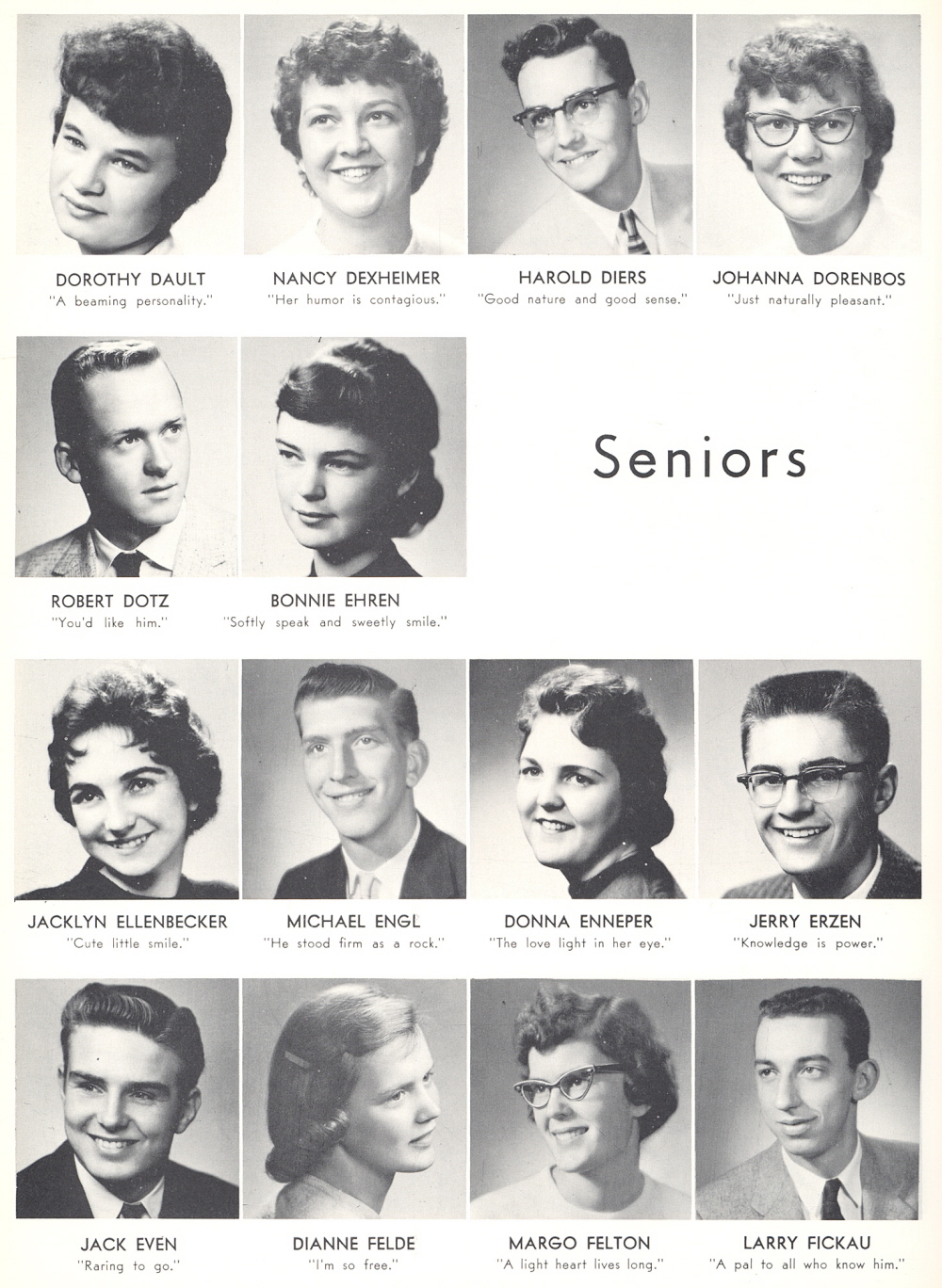 DOROTHY DAULT
"A beaming personality."

NANCY DEXHEIMER
"Her humor is contagious."

HAROLD DIERS
"Good nature and good sense."

JOHANNA DORENBOS
"Just naturally pleasant."

ROBERT DOTZ
"You'd like him."

BONNIE EHREN
"Softly speak and sweetly smile."

Seniors

JACKLYN ELLENBECKER
"Cute little smile."

MICHAEL ENGL
"He stood firm as a rock."

DONNA ENNEPER
"The love light in her eye."

JERRY ERZEN
"Knowledge is power."

JACK EVEN
"Raring to go."

DIANNE FELDE
"I'm so free."

MARGO FELTON
"A light heart lives long."

LARRY FICKAU
"A pal to all who know him."